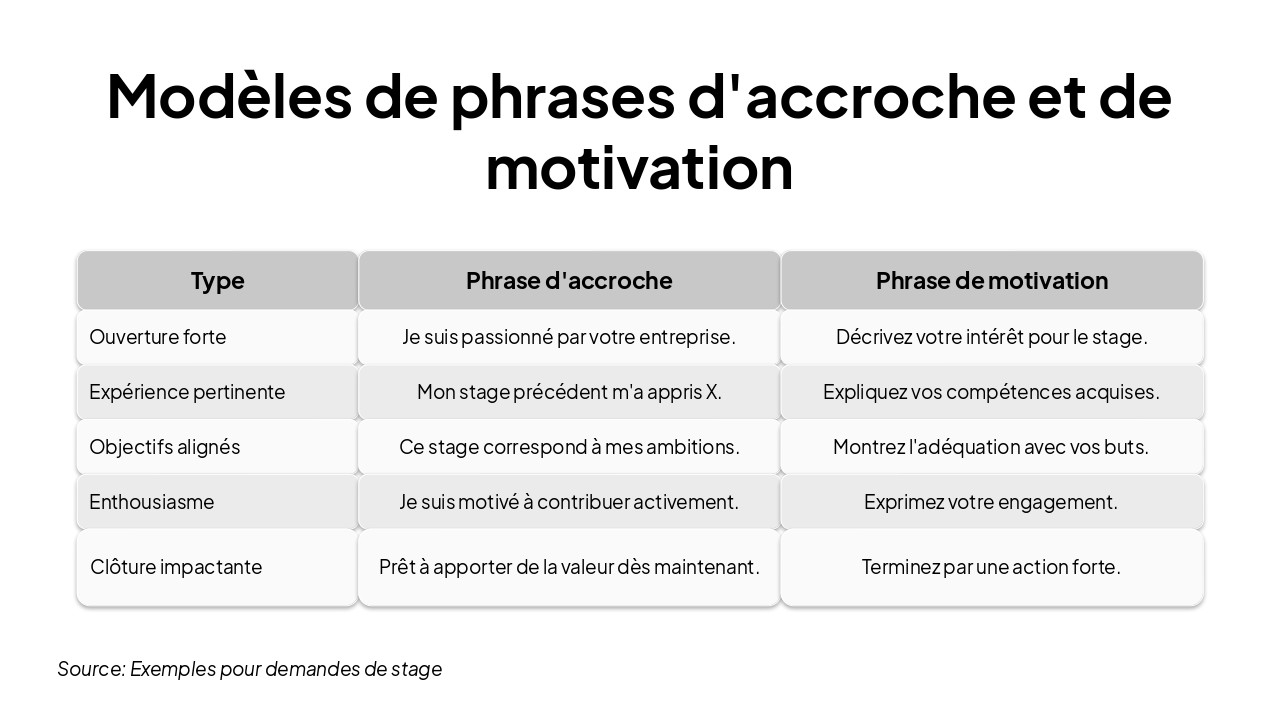 Modèles de phrases d'accroche et de motivation

| Type | Phrase d'accroche | Phrase de motivation |
|---|---|---|
| Ouverture forte | Je suis passionné par votre entreprise. | Décrivez votre intérêt pour le stage. |
| Expérience pertinente | Mon stage précédent m'a appris X. | Expliquez vos compétences acquises. |
| Objectifs alignés | Ce stage correspond à mes ambitions. | Montrez l'adéquation avec vos buts. |
| Enthousiasme | Je suis motivé à contribuer activement. | Exprimez votre engagement. |
| Clôture impactante | Prêt à apporter de la valeur dès maintenant. | Terminez par une action forte. |

Source: Exemples pour demandes de stage